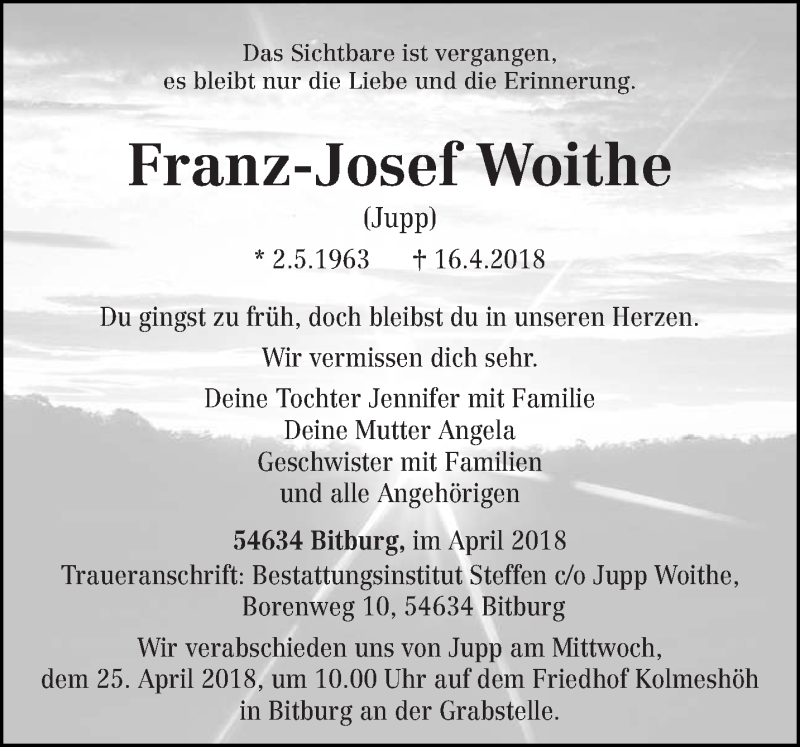 Das Sichtbare ist vergangen,
es bleibt nur die Liebe und die Erinnerung.

Franz-Josef Woithe

(Jupp)

* 2.5.1963 † 16.4.2018

Du gingst zu früh, doch bleibst du in unseren Herzen.

Wir vermissen dich sehr.

Deine Tochter Jennifer mit Familie
Deine Mutter Angela
Geschwister mit Familien
und alle Angehörigen

54634 Bitburg, im April 2018
Traueranschrift: Bestattungsinstitut Steffen c/o Jupp Woithe,
Borenweg 10, 54634 Bitburg

Wir verabschieden uns von Jupp am Mittwoch, dem 25. April 2018, um 10.00 Uhr auf dem Friedhof Kolmeshöh in Bitburg an der Grabstelle.